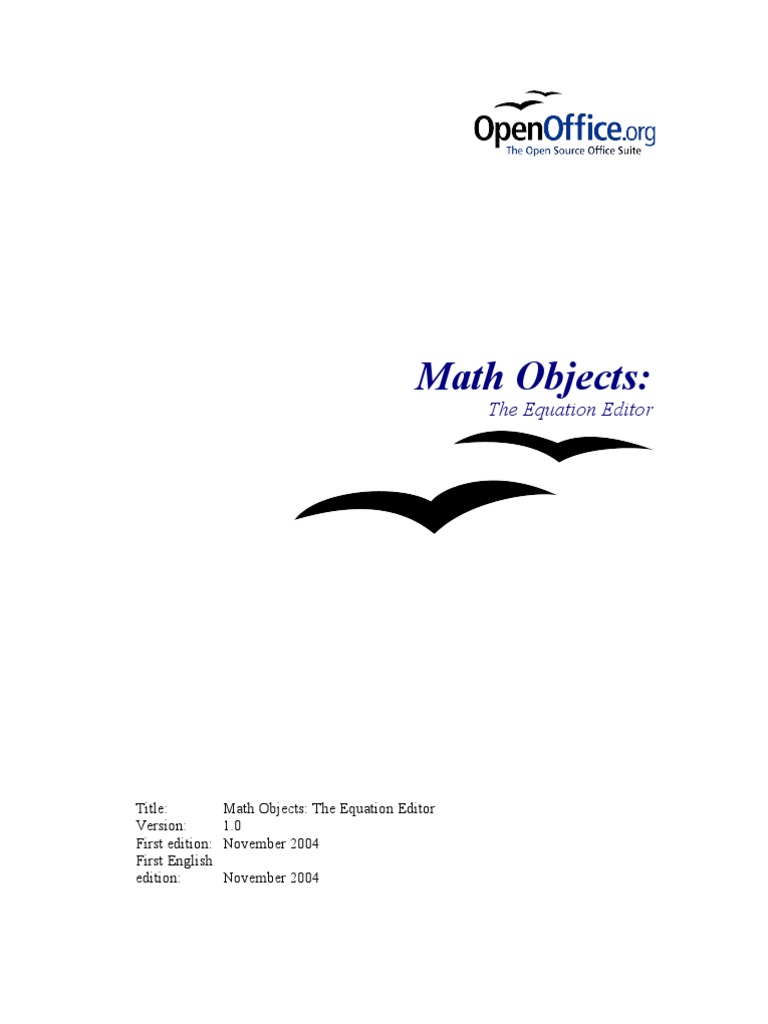 OpenOffice.org
The Open Source Office Suite

Math Objects:
The Equation Editor

Title: Math Objects: The Equation Editor
Version: 1.0
First edition: November 2004
First English edition: November 2004